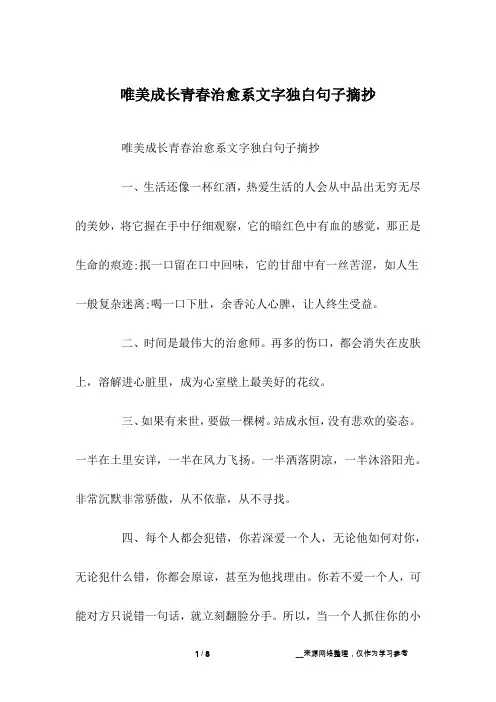 唯美成长青春治愈系文字独白句子摘抄

唯美成长青春治愈系文字独白句子摘抄

一、生活还像一杯红酒，热爱生活的人会从中品出无穷无尽的美妙，将它握在手中仔细观察，它的暗红色中有血的感觉，那正是生命的痕迹;抿一口留在口中回味，它的甘甜中有一丝苦涩，如人生一般复杂迷离;喝一口下肚，余香沁人心脾，让人终生受益。

二、时间是最伟大的治愈师。再多的伤口，都会消失在皮肤上，溶解进心脏里，成为心室壁上最美好的花纹。

三、如果有来世，要做一棵树。站成永恒，没有悲欢的姿态。一半在土里安详，一半在风力飞扬。一半洒落阴凉，一半沐浴阳光。非常沉默非常骄傲，从不依靠，从不寻找。

四、每个人都会犯错，你若深爱一个人，无论他如何对你，无论犯什么错，你都会原谅，甚至为他找理由。你若不爱一个人，可能对方只说错一句话，就立刻翻脸分手。所以，当一个人抓住你的小

1 / 8

__来源网络整理，仅作为学习参考